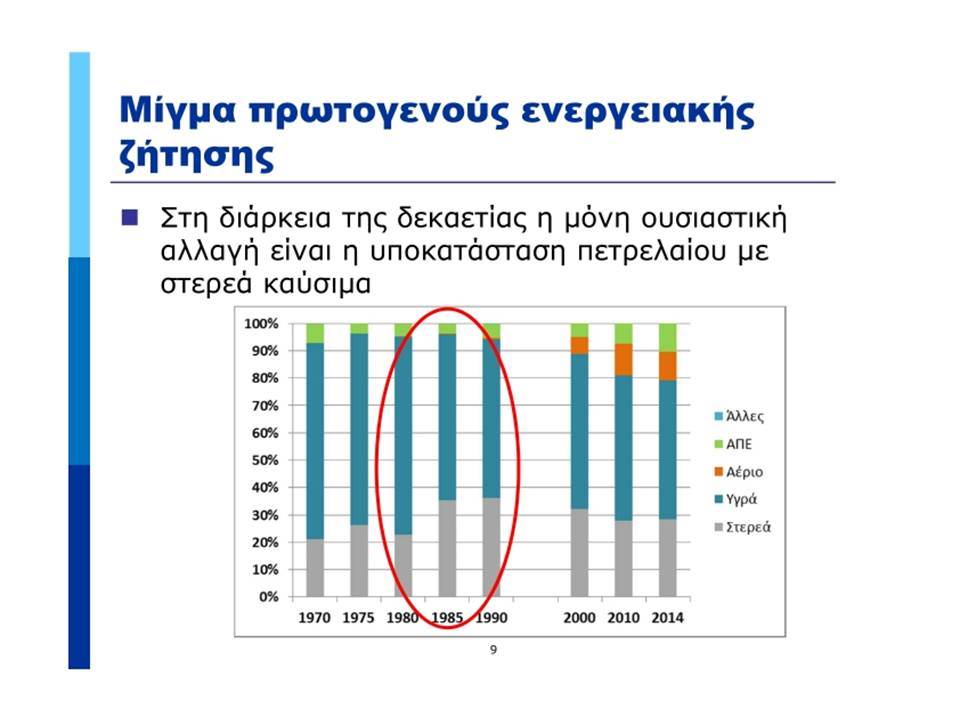 Μίγμα πρωτογενούς ενεργειακής ζήτησης

Στη διάρκεια της δεκαετίας η μόνη ουσιαστική αλλαγή είναι η υποκατάσταση πετρελαίου με στερεά καύσιμα

100%
90%
80%
70%
60%
50%
40%
30%
20%
10%
0%

1970 1975 1980 1985 1990 2000 2010 2014

Άλλες
ΑΠΕ
Αέριο
Υγρά
Στερεά

9